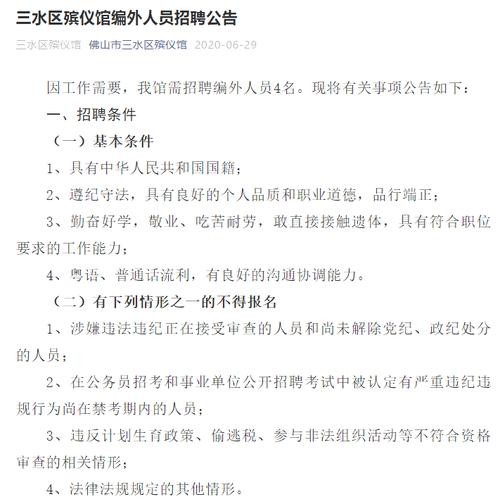 三水区殡仪馆编外人员招聘公告

三水区殡仪馆 佛山市三水区殡仪馆 2020-06-29

因工作需要，我馆需招聘编外人员4名。现将有关事项公告如下：

一、招聘条件

（一）基本条件

1、具有中华人民共和国国籍；

2、遵纪守法，具有良好的个人品质和职业道德，品行端正；

3、勤奋好学，敬业、吃苦耐劳，敢直接接触遗体，具有符合职位要求的工作能力；

4、粤语、普通话流利，有良好的沟通协调能力。

（二）有下列情形之一的不得报名

1、涉嫌违法违纪正在接受审查的人员和尚未解除党纪、政纪处分的人员；

2、在公务员招考和事业单位公开招聘考试中被认定有严重违纪违规行为尚在禁考期内的人员；

3、违反计划生育政策、偷逃税、参与非法组织活动等不符合资格审查的相关情形；

4、法律法规规定的其他情形。